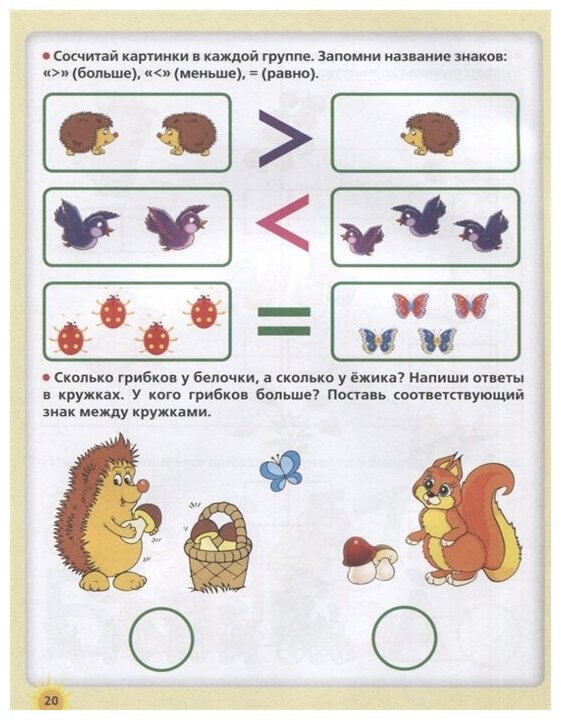 • Сосчитай картинки в каждой группе. Запомни название знаков: «>» (больше), «<» (меньше), = (равно).

>

<

=

• Сколько грибков у белочки, а сколько у ёжика? Напиши ответы в кружках. У кого грибков больше? Поставь соответствующий знак между кружками.

20